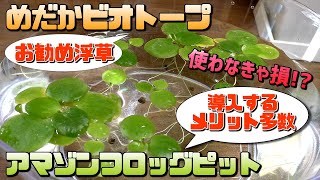 めだかビオトープ

お勧め浮草

使わなきゃ損!?

導入する
メリット多数

アマゾンフロッグピット